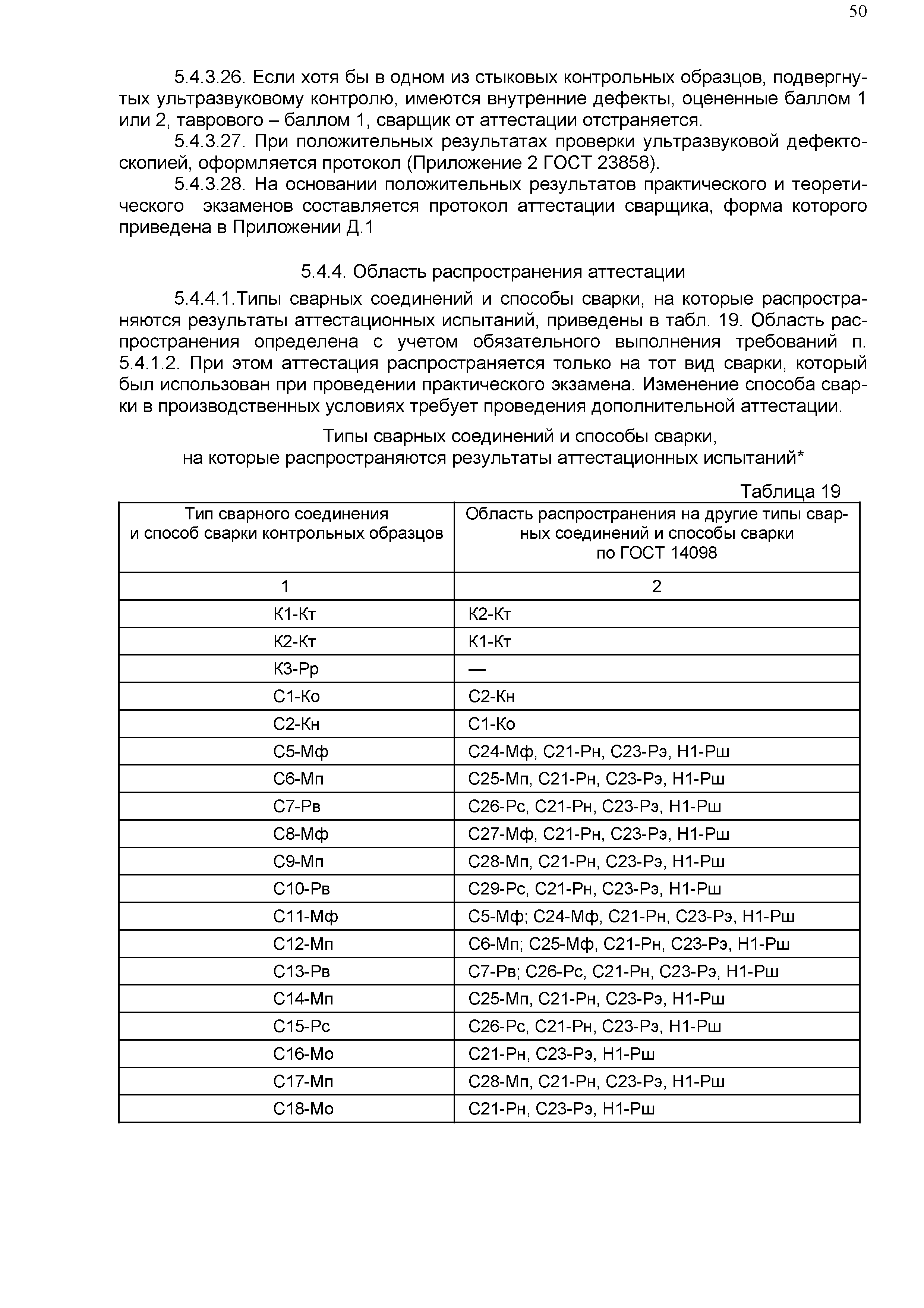 50

5.4.3.26. Если хотя бы в одном из стыковых контрольных образцов, подвергнутых ультразвуковому контролю, имеются внутренние дефекты, оцененные баллом 1 или 2, таврового – баллом 1, сварщик от аттестации отстраняется.

5.4.3.27. При положительных результатах проверки ультразвуковой дефектоскопией, оформляется протокол (Приложение 2 ГОСТ 23858).

5.4.3.28. На основании положительных результатов практического и теоретического экзаменов составляется протокол аттестации сварщика, форма которого приведена в Приложении Д.1

5.4.4. Область распространения аттестации

5.4.4.1.Типы сварных соединений и способы сварки, на которые распространяются результаты аттестационных испытаний, приведены в табл. 19. Область распространения определена с учетом обязательного выполнения требований п. 5.4.1.2. При этом аттестация распространяется только на тот вид сварки, который был использован при проведении практического экзамена. Изменение способа сварки в производственных условиях требует проведения дополнительной аттестации.

Типы сварных соединений и способы сварки, на которые распространяются результаты аттестационных испытаний*

Таблица 19

| Тип сварного соединения и способ сварки контрольных образцов | Область распространения на другие типы сварных соединений и способы сварки по ГОСТ 14098 |
|---|---|
| 1 | 2 |
| К1-Кт | К2-Кт |
| К2-Кт | К1-Кт |
| К3-Рр | — |
| С1-Ко | С2-Кн |
| С2-Кн | С1-Ко |
| С5-Мф | С24-Мф, С21-Рн, С23-Рэ, Н1-Рш |
| С6-Мп | С25-Мп, С21-Рн, С23-Рэ, Н1-Рш |
| С7-Рв | С26-Рс, С21-Рн, С23-Рэ, Н1-Рш |
| С8-Мф | С27-Мф, С21-Рн, С23-Рэ, Н1-Рш |
| С9-Мп | С28-Мп, С21-Рн, С23-Рэ, Н1-Рш |
| С10-Рв | С29-Рс, С21-Рн, С23-Рэ, Н1-Рш |
| С11-Мф | С5-Мф; С24-Мф, С21-Рн, С23-Рэ, Н1-Рш |
| С12-Мп | С6-Мп; С25-Мф, С21-Рн, С23-Рэ, Н1-Рш |
| С13-Рв | С7-Рв; С26-Рс, С21-Рн, С23-Рэ, Н1-Рш |
| С14-Мп | С25-Мп, С21-Рн, С23-Рэ, Н1-Рш |
| С15-Рс | С26-Рс, С21-Рн, С23-Рэ, Н1-Рш |
| С16-Мо | С21-Рн, С23-Рэ, Н1-Рш |
| С17-Мп | С28-Мп, С21-Рн, С23-Рэ, Н1-Рш |
| С18-Мо | С21-Рн, С23-Рэ, Н1-Рш |